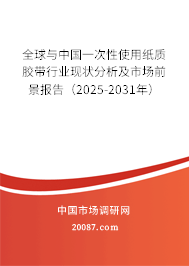 全球与中国一次性使用纸质胶带行业现状分析及市场前景报告（2025-2031年）

中国市场调研网

20087.com